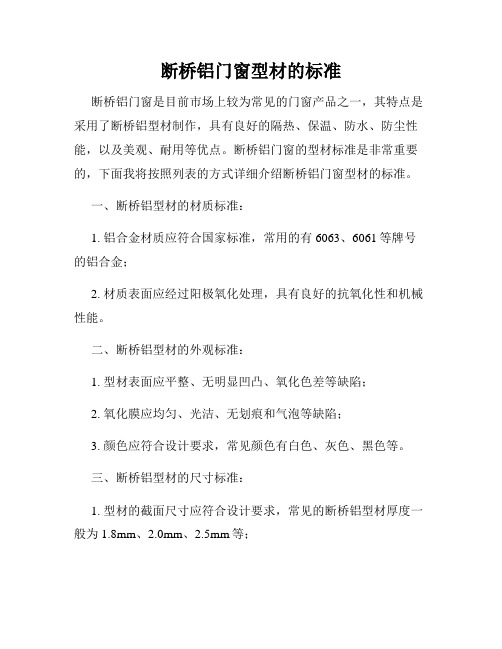 断桥铝门窗型材的标准

断桥铝门窗是目前市场上较为常见的门窗产品之一，其特点是采用了断桥铝型材制作，具有良好的隔热、保温、防水、防尘性能，以及美观、耐用等优点。断桥铝门窗的型材标准是非常重要的，下面我将按照列表的方式详细介绍断桥铝门窗型材的标准。

一、断桥铝型材的材质标准：

1. 铝合金材质应符合国家标准，常用的有 6063、6061 等牌号的铝合金；

2. 材质表面应经过阳极氧化处理，具有良好的抗氧化性和机械性能。

二、断桥铝型材的外观标准：

1. 型材表面应平整、无明显凹凸、氧化色差等缺陷；

2. 氧化膜应均匀、光洁、无划痕和气泡等缺陷；

3. 颜色应符合设计要求，常见颜色有白色、灰色、黑色等。

三、断桥铝型材的尺寸标准：

1. 型材的截面尺寸应符合设计要求，常见的断桥铝型材厚度一般为 1.8mm、2.0mm、2.5mm 等；